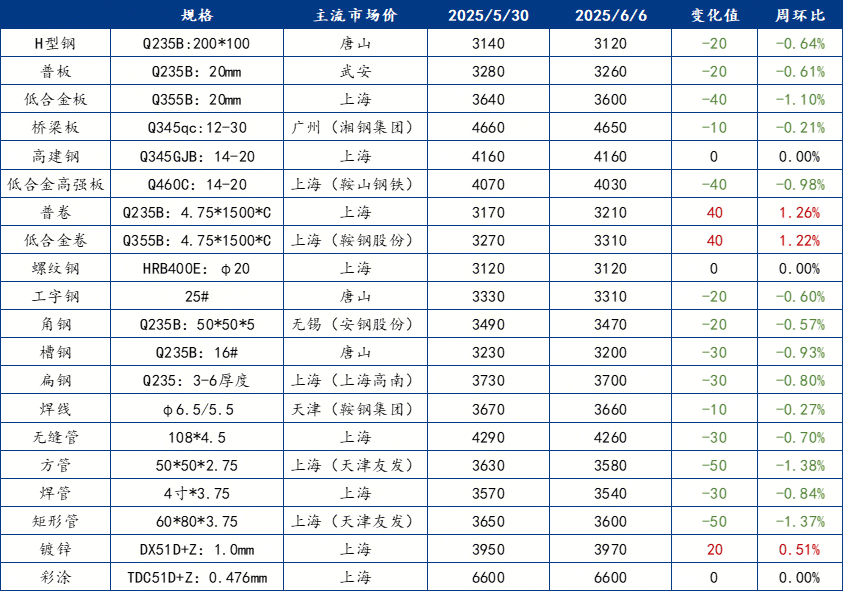 |  | 规格 | 主流市场价 | 2025/5/30 | 2025/6/6 | 变化值 | 周环比 |
|---|---|---|---|---|---|---|
| H型钢 | Q235B:200*100 | 唐山 | 3140 | 3120 | -20 | -0.64% |
| 普板 | Q235B: 20mm | 武安 | 3280 | 3260 | -20 | -0.61% |
| 低合金板 | Q355B: 20mm | 上海 | 3640 | 3600 | -40 | -1.10% |
| 桥梁板 | Q345qc:12-30 | 广州（湘钢集团） | 4660 | 4650 | -10 | -0.21% |
| 高建钢 | Q345GJB: 14-20 | 上海 | 4160 | 4160 | 0 | 0.00% |
| 低合金高强板 | Q460C: 14-20 | 上海（鞍山钢铁） | 4070 | 4030 | -40 | -0.98% |
| 普卷 | Q235B: 4.75*1500*C | 上海 | 3170 | 3210 | 40 | 1.26% |
| 低合金卷 | Q355B: 4.75*1500*C | 上海（鞍钢股份） | 3270 | 3310 | 40 | 1.22% |
| 螺纹钢 | HRB400E: φ20 | 上海 | 3120 | 3120 | 0 | 0.00% |
| 工字钢 | 25# | 唐山 | 3330 | 3310 | -20 | -0.60% |
| 角钢 | Q235B: 50*50*5 | 无锡（安钢股份） | 3490 | 3470 | -20 | -0.57% |
| 槽钢 | Q235B: 16# | 唐山 | 3230 | 3200 | -30 | -0.93% |
| 扁钢 | Q235: 3-6厚度 | 上海（上海高南） | 3730 | 3700 | -30 | -0.80% |
| 焊线 | φ6.5/5.5 | 天津（鞍钢集团） | 3670 | 3660 | -10 | -0.27% |
| 无缝管 | 108*4.5 | 上海 | 4290 | 4260 | -30 | -0.70% |
| 方管 | 50*50*2.75 | 上海（天津友发） | 3630 | 3580 | -50 | -1.38% |
| 焊管 | 4寸*3.75 | 上海 | 3570 | 3540 | -30 | -0.84% |
| 矩形管 | 60*80*3.75 | 上海（天津友发） | 3650 | 3600 | -50 | -1.37% |
| 镀锌 | DX51D+Z: 1.0mm | 上海 | 3950 | 3970 | 20 | 0.51% |
| 彩涂 | TDC51D+Z: 0.476mm | 上海 | 6600 | 6600 | 0 | 0.00% |